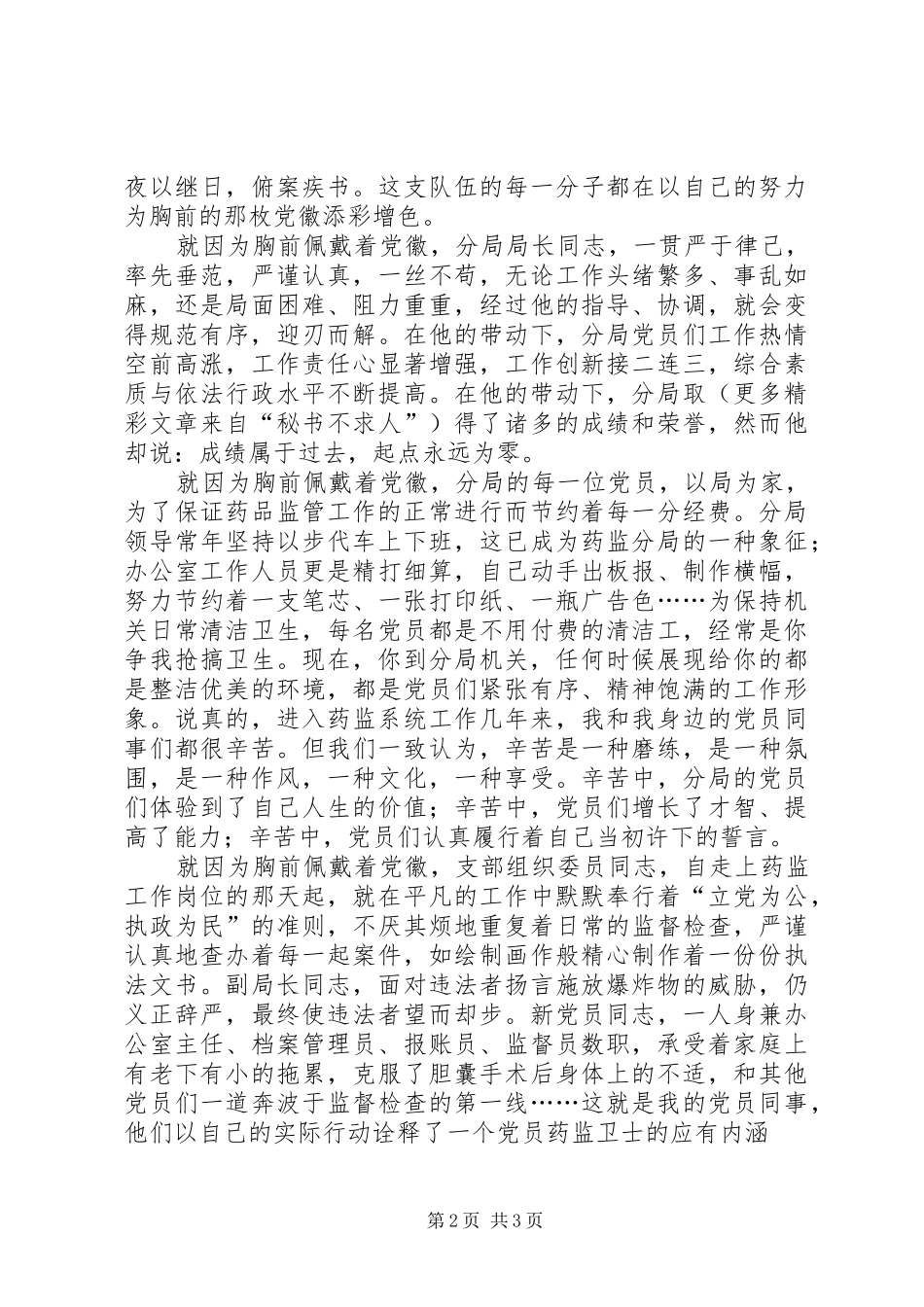 夜以继日，俯案疾书。这支队伍的每一分子都在以自己的努力为胸前的那枚党徽添彩增色。

就因为胸前佩戴着党徽，分局局长同志，一贯严于律己，率先垂范，严谨认真，一丝不苟，无论工作头绪繁多、事乱如麻，还是局面困难、阻力重重，经过他的指导、协调，就会变得规范有序，迎刃而解。在他的带动下，分局党员们工作热情空前高涨，工作责任心显著增强，工作创新接二连三，综合素质与依法行政水平不断提高。在他的带动下，分局取（更多精彩文章来自“秘书不求人”）得了诸多的成绩和荣誉，然而他却说：成绩属于过去，起点永远为零。

就因为胸前佩戴着党徽，分局的每一位党员，以局为家，为了保证药品监管工作的正常进行而节约着每一分经费。分局领导常年坚持以步代车上下班，这已成为药监分局的一种象征；办公室工作人员更是精打细算，自己动手出板报、制作横幅，努力节约着一支笔芯、一张打印纸、一瓶广告色……为保持机关日常清洁卫生，每名党员都是不用付费的清洁工，经常是你争我抢搞卫生。现在，你到分局机关，任何时候展现给你的都是整洁优美的环境，都是党员们紧张有序、精神饱满的工作形象。说真的，进入药监系统工作几年来，我和我身边的党员同事们都很辛苦。但我们一致认为，辛苦是一种磨练，是一种氛围，是一种作风，一种文化，一种享受。辛苦中，分局的党员们体验到了自己人生的价值；辛苦中，党员们增长了才智、提高了能力；辛苦中，党员们认真履行着自己当初许下的誓言。

就因为胸前佩戴着党徽，支部组织委员同志，自走上药监工作岗位的那天起，就在平凡的工作中默默奉行着“立党为公，执政为民”的准则，不厌其烦地重复着日常的监督检查，严谨认真地查办着每一起案件，如绘制画作般精心制作着一份份执法文书。副局长同志，面对违法者扬言施放爆炸物的威胁，仍义正辞严，最终使违法者望而却步。新党员同志，一人身兼办公室主任、档案管理员、报账员、监督员数职，承受着家庭上有老下有小的拖累，克服了胆囊手术后身体上的不适，和其他党员们一道奔波于监督检查的第一线……这就是我的党员同事，他们以自己的实际行动诠释了一个党员药监卫士的应有内涵

第2页 共3页